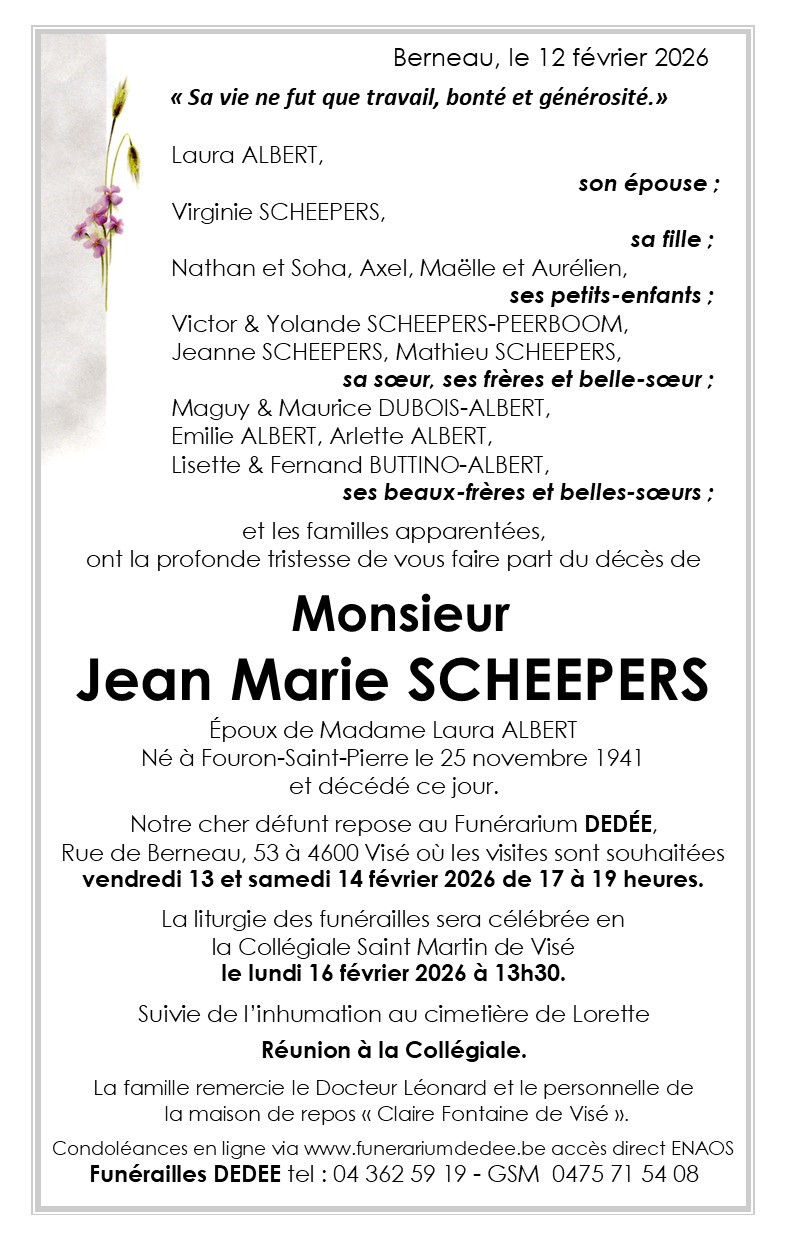 Berneau, le 12 février 2026

« Sa vie ne fut que travail, bonté et générosité.»

Laura ALBERT,
son épouse ;
Virginie SCHEEPERS,
sa fille ;
Nathan et Soha, Axel, Maëlle et Aurélien,
ses petits-enfants ;
Victor & Yolande SCHEEPERS-PEERBOOM,
Jeanne SCHEEPERS, Mathieu SCHEEPERS,
sa sœur, ses frères et belle-sœur ;
Maguy & Maurice DUBOIS-ALBERT,
Emilie ALBERT, Arlette ALBERT,
Lisette & Fernand BUTTINO-ALBERT,
ses beaux-frères et belles-sœurs ;

et les familles apparentées,
ont la profonde tristesse de vous faire part du décès de

Monsieur
Jean Marie SCHEEPERS

Époux de Madame Laura ALBERT
Né à Fouron-Saint-Pierre le 25 novembre 1941
et décédé ce jour.

Notre cher défunt repose au Funérarium DEDÉE,
Rue de Berneau, 53 à 4600 Visé où les visites sont souhaitées
vendredi 13 et samedi 14 février 2026 de 17 à 19 heures.

La liturgie des funérailles sera célébrée en
la Collégiale Saint Martin de Visé
le lundi 16 février 2026 à 13h30.

Suivie de l'inhumation au cimetière de Lorette

Réunion à la Collégiale.

La famille remercie le Docteur Léonard et le personnelle de
la maison de repos « Claire Fontaine de Visé ».

Condoléances en ligne via www.funerariumdedee.be accès direct ENAOS
Funérailles DEDEE tel : 04 362 59 19 - GSM 0475 71 54 08